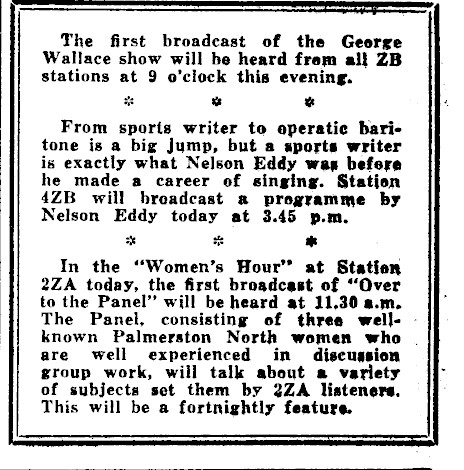 The first broadcast of the George Wallace show will be heard from all ZB stations at 9 o'clock this evening.

* * *

From sports writer to operatic baritone is a big jump, but a sports writer is exactly what Nelson Eddy was before he made a career of singing. Station 4ZB will broadcast a programme by Nelson Eddy today at 3.45 p.m.

* * *

In the "Women's Hour" at Station 2ZA today, the first broadcast of "Over to the Panel" will be heard at 11.30 a.m. The Panel, consisting of three well-known Palmerston North women who are well experienced in discussion group work, will talk about a variety of subjects set them by 2ZA listeners. This will be a fortnightly feature.